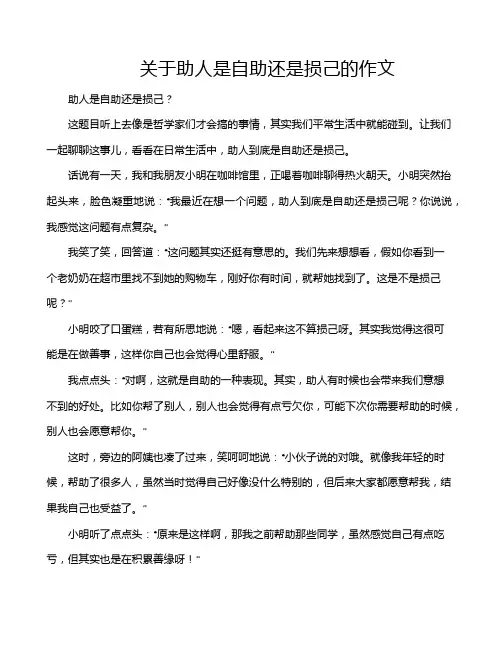 关于助人是自助还是损己的作文

助人是自助还是损己？

这题目听上去像是哲学家们才会搞的事情，其实我们平常生活中就能碰到。让我们一起聊聊这事儿，看看在日常生活中，助人到底是自助还是损己。

话说有一天，我和我朋友小明在咖啡馆里，正喝着咖啡聊得热火朝天。小明突然抬起头来，脸色凝重地说："我最近在想一个问题，助人到底是自助还是损己呢？你说说，我感觉这问题有点复杂。"

我笑了笑，回答道："这问题其实还挺有意思的。我们先来想想看，假如你看到一个老奶奶在超市里找不到她的购物车，刚好你有时间，就帮她找到了。这是不是损己呢？"

小明咬了口蛋糕，若有所思地说："嗯，看起来这不算损己呀。其实我觉得这很可能是在做善事，这样你自己也会觉得心里舒服。"

我点点头："对啊，这就是自助的一种表现。其实，助人有时候也会带来我们意想不到的好处。比如你帮了别人，别人也会觉得有点亏欠你，可能下次你需要帮助的时候，别人也会愿意帮你。"

这时，旁边的阿姨也凑了过来，笑呵呵地说："小伙子说的对哦。就像我年轻的时候，帮助了很多人，虽然当时觉得自己好像没什么特别的，但后来大家都愿意帮我，结果我自己也受益了。"

小明听了点点头："原来是这样啊，那我之前帮助那些同学，虽然感觉自己有点吃亏，但其实也是在积累善缘呀！"